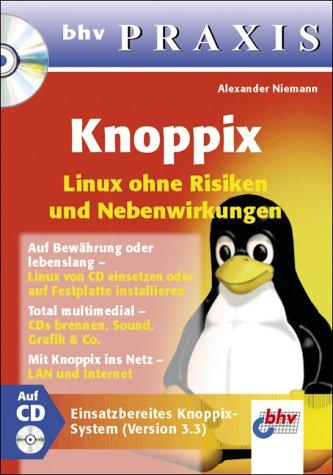 bhv PRAXIS

Alexander Niemann

Knoppix

Linux ohne Risiken und Nebenwirkungen

Auf Bewährung oder lebenslang – Linux von CD einsetzen oder auf Festplatte installieren

Total multimedial – CDs brennen, Sound, Grafik & Co.

Mit Knoppix ins Netz – LAN und Internet

Auf CD

Einsatzbereites Knoppix-System (Version 3.3)

bhv